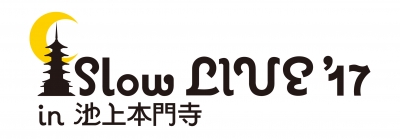 Slow LIVE '17
in 池上本門寺